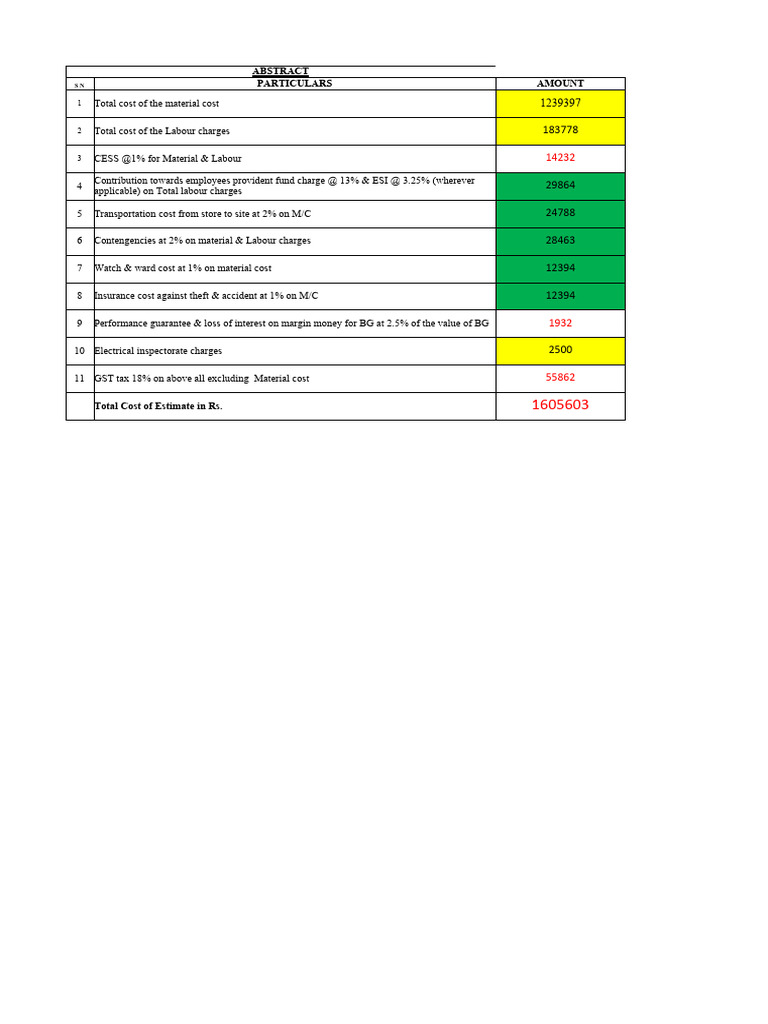 ABSTRACT

| S N | PARTICULARS | AMOUNT |
|---|---|---|
| 1 | Total cost of the material cost | 1239397 |
| 2 | Total cost of the Labour charges | 183778 |
| 3 | CESS @1% for Material & Labour | 14232 |
| 4 | Contribution towards employees provident fund charge @ 13% & ESI @ 3.25% (wherever applicable) on Total labour charges | 29864 |
| 5 | Transportation cost from store to site at 2% on M/C | 24788 |
| 6 | Contengencies at 2% on material & Labour charges | 28463 |
| 7 | Watch & ward cost at 1% on material cost | 12394 |
| 8 | Insurance cost against theft & accident at 1% on M/C | 12394 |
| 9 | Performance guarantee & loss of interest on margin money for BG at 2.5% of the value of BG | 1932 |
| 10 | Electrical inspectorate charges | 2500 |
| 11 | GST tax 18% on above all excluding Material cost | 55862 |
|  | Total Cost of Estimate in Rs. | 1605603 |